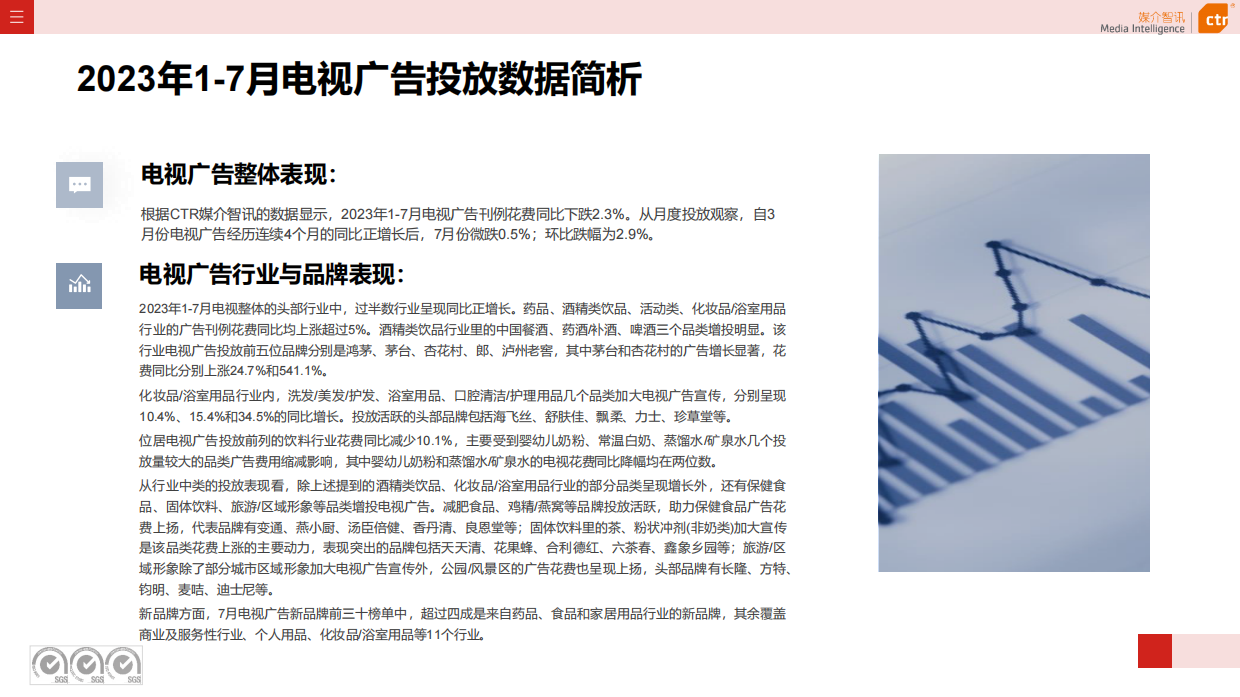 媒介智讯
Media Intelligence
ctr

2023年1-7月电视广告投放数据简析

电视广告整体表现：

根据CTR媒介智讯的数据显示，2023年1-7月电视广告刊例花费同比下跌2.3%。从月度投放观察，自3月份电视广告经历连续4个月的同比正增长后，7月份微跌0.5%；环比跌幅为2.9%。

电视广告行业与品牌表现：

2023年1-7月电视整体的头部行业中，过半数行业呈现同比正增长。药品、酒精类饮品、活动类、化妆品/浴室用品行业的广告刊例花费同比均上涨超过5%。酒精类饮品行业里的中国餐酒、药酒/补酒、啤酒三个品类增投明显。该行业电视广告投放前五位品牌分别是鸿茅、茅台、杏花村、郎、泸州老窖，其中茅台和杏花村的广告增长显著，花费同比分别上涨24.7%和541.1%。

化妆品/浴室用品行业内，洗发/美发/护发、浴室用品、口腔清洁/护理用品几个品类加大电视广告宣传，分别呈现10.4%、15.4%和34.5%的同比增长。投放活跃的头部品牌包括海飞丝、舒肤佳、飘柔、力士、珍草堂等。

位居电视广告投放前列的饮料行业花费同比减少10.1%，主要受到婴幼儿奶粉、常温白奶、蒸馏水/矿泉水几个投放量较大的品类广告费用缩减影响，其中婴幼儿奶粉和蒸馏水/矿泉水的电视花费同比降幅均在两位数。

从行业中类的投放表现看，除上述提到的酒精类饮品、化妆品/浴室用品行业的部分品类呈现增长外，还有保健食品、固体饮料、旅游/区域形象等品类增投电视广告。减肥食品、鸡精/燕窝等品牌投放活跃，助力保健食品广告花费上扬，代表品牌有变通、燕小厨、汤臣倍健、香丹清、良恩堂等；固体饮料里的茶、粉状冲剂(非奶类)加大宣传是该品类花费上涨的主要动力，表现突出的品牌包括天天清、花果蜂、合利德红、六茶春、鑫象乡园等；旅游/区域形象除了部分城市区域形象加大电视广告宣传外，公园/风景区的广告花费也呈现上扬，头部品牌有长隆、方特、钧明、麦咭、迪士尼等。

新品牌方面，7月电视广告新品牌前三十榜单中，超过四成是来自药品、食品和家居用品行业的新品牌，其余覆盖商业及服务性行业、个人用品、化妆品/浴室用品等11个行业。

SGS SGS SGS